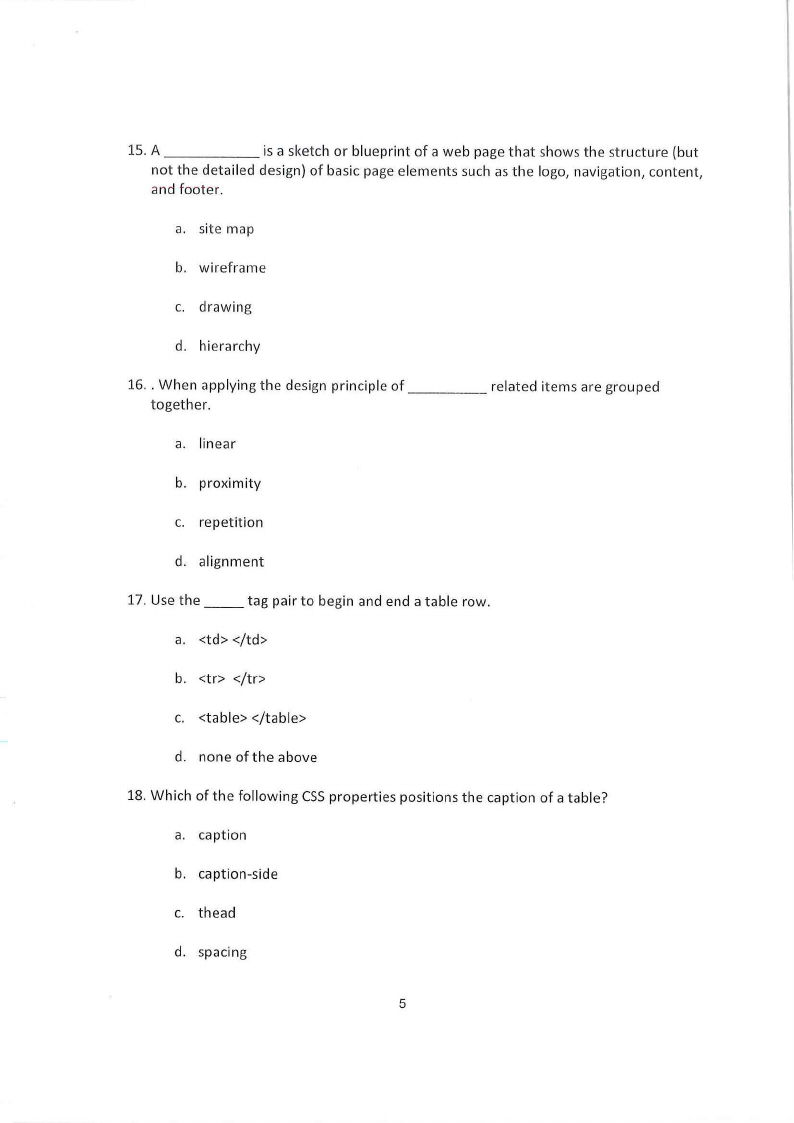 15. A ____________ is a sketch or blueprint of a web page that shows the structure (but not the detailed design) of basic page elements such as the logo, navigation, content, and footer.

a. site map

b. wireframe

c. drawing

d. hierarchy

16. . When applying the design principle of __________ related items are grouped together.

a. linear

b. proximity

c. repetition

d. alignment

17. Use the _____ tag pair to begin and end a table row.

a. <td> </td>

b. <tr> </tr>

c. <table> </table>

d. none of the above

18. Which of the following CSS properties positions the caption of a table?

a. caption

b. caption-side

c. thead

d. spacing

5